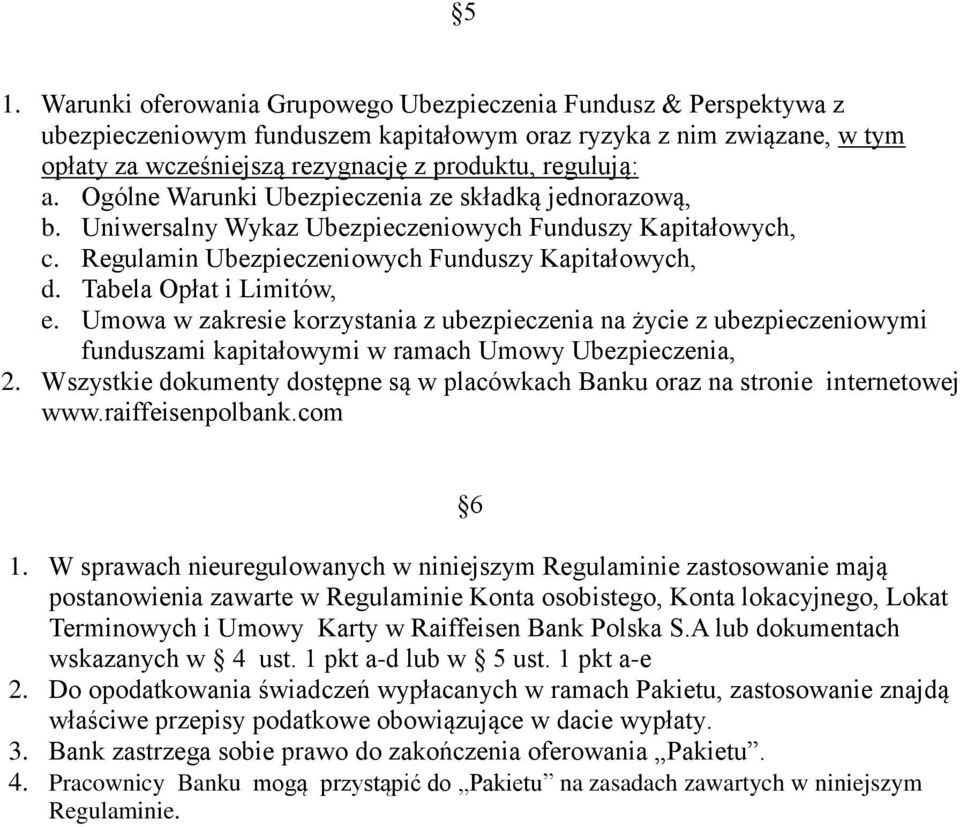 §5

1. Warunki oferowania Grupowego Ubezpieczenia Fundusz & Perspektywa z ubezpieczeniowym funduszem kapitałowym oraz ryzyka z nim związane, w tym opłaty za wcześniejszą rezygnację z produktu, regulują:
a. Ogólne Warunki Ubezpieczenia ze składką jednorazową,
b. Uniwersalny Wykaz Ubezpieczeniowych Funduszy Kapitałowych,
c. Regulamin Ubezpieczeniowych Funduszy Kapitałowych,
d. Tabela Opłat i Limitów,
e. Umowa w zakresie korzystania z ubezpieczenia na życie z ubezpieczeniowymi funduszami kapitałowymi w ramach Umowy Ubezpieczenia,
2. Wszystkie dokumenty dostępne są w placówkach Banku oraz na stronie internetowej www.raiffeisenpolbank.com

§6

1. W sprawach nieuregulowanych w niniejszym Regulaminie zastosowanie mają postanowienia zawarte w Regulaminie Konta osobistego, Konta lokacyjnego, Lokat Terminowych i Umowy Karty w Raiffeisen Bank Polska S.A lub dokumentach wskazanych w § 4 ust. 1 pkt a-d lub w § 5 ust. 1 pkt a-e
2. Do opodatkowania świadczeń wypłacanych w ramach Pakietu, zastosowanie znajdą właściwe przepisy podatkowe obowiązujące w dacie wypłaty.
3. Bank zastrzega sobie prawo do zakończenia oferowania „Pakietu”.
4. Pracownicy Banku mogą przystąpić do „Pakietu” na zasadach zawartych w niniejszym Regulaminie.